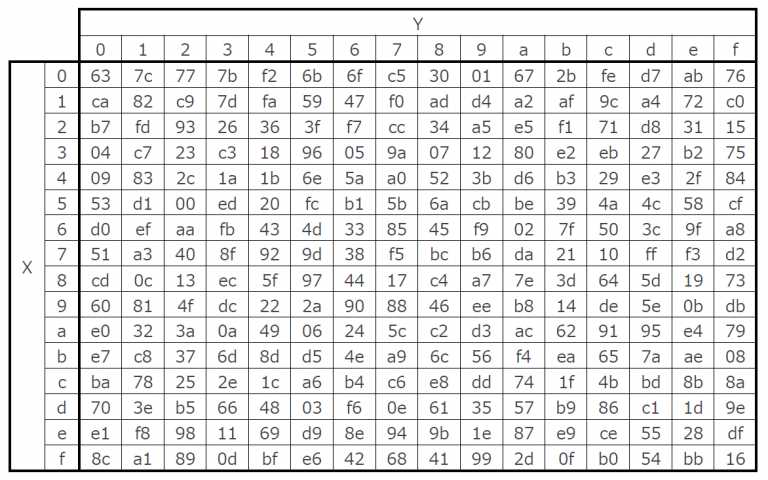 | | | Y | | | | | | | | | | | | | | | |
|---|---|---|---|---|---|---|---|---|---|---|---|---|---|---|---|---|---|
| | | 0 | 1 | 2 | 3 | 4 | 5 | 6 | 7 | 8 | 9 | a | b | c | d | e | f |
| X | 0 | 63 | 7c | 77 | 7b | f2 | 6b | 6f | c5 | 30 | 01 | 67 | 2b | fe | d7 | ab | 76 |
| | 1 | ca | 82 | c9 | 7d | fa | 59 | 47 | f0 | ad | d4 | a2 | af | 9c | a4 | 72 | c0 |
| | 2 | b7 | fd | 93 | 26 | 36 | 3f | f7 | cc | 34 | a5 | e5 | f1 | 71 | d8 | 31 | 15 |
| | 3 | 04 | c7 | 23 | c3 | 18 | 96 | 05 | 9a | 07 | 12 | 80 | e2 | eb | 27 | b2 | 75 |
| | 4 | 09 | 83 | 2c | 1a | 1b | 6e | 5a | a0 | 52 | 3b | d6 | b3 | 29 | e3 | 2f | 84 |
| | 5 | 53 | d1 | 00 | ed | 20 | fc | b1 | 5b | 6a | cb | be | 39 | 4a | 4c | 58 | cf |
| | 6 | d0 | ef | aa | fb | 43 | 4d | 33 | 85 | 45 | f9 | 02 | 7f | 50 | 3c | 9f | a8 |
| | 7 | 51 | a3 | 40 | 8f | 92 | 9d | 38 | f5 | bc | b6 | da | 21 | 10 | ff | f3 | d2 |
| | 8 | cd | 0c | 13 | ec | 5f | 97 | 44 | 17 | c4 | a7 | 7e | 3d | 64 | 5d | 19 | 73 |
| | 9 | 60 | 81 | 4f | dc | 22 | 2a | 90 | 88 | 46 | ee | b8 | 14 | de | 5e | 0b | db |
| | a | e0 | 32 | 3a | 0a | 49 | 06 | 24 | 5c | c2 | d3 | ac | 62 | 91 | 95 | e4 | 79 |
| | b | e7 | c8 | 37 | 6d | 8d | d5 | 4e | a9 | 6c | 56 | f4 | ea | 65 | 7a | ae | 08 |
| | c | ba | 78 | 25 | 2e | 1c | a6 | b4 | c6 | e8 | dd | 74 | 1f | 4b | bd | 8b | 8a |
| | d | 70 | 3e | b5 | 66 | 48 | 03 | f6 | 0e | 61 | 35 | 57 | b9 | 86 | c1 | 1d | 9e |
| | e | e1 | f8 | 98 | 11 | 69 | d9 | 8e | 94 | 9b | 1e | 87 | e9 | ce | 55 | 28 | df |
| | f | 8c | a1 | 89 | 0d | bf | e6 | 42 | 68 | 41 | 99 | 2d | 0f | b0 | 54 | bb | 16 |